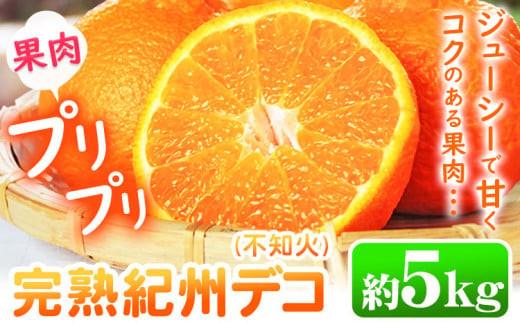 果肉

プリプリ

ジューシーで甘く
コクのある果肉…

(不知火)
完熟紀州デコ

約5kg